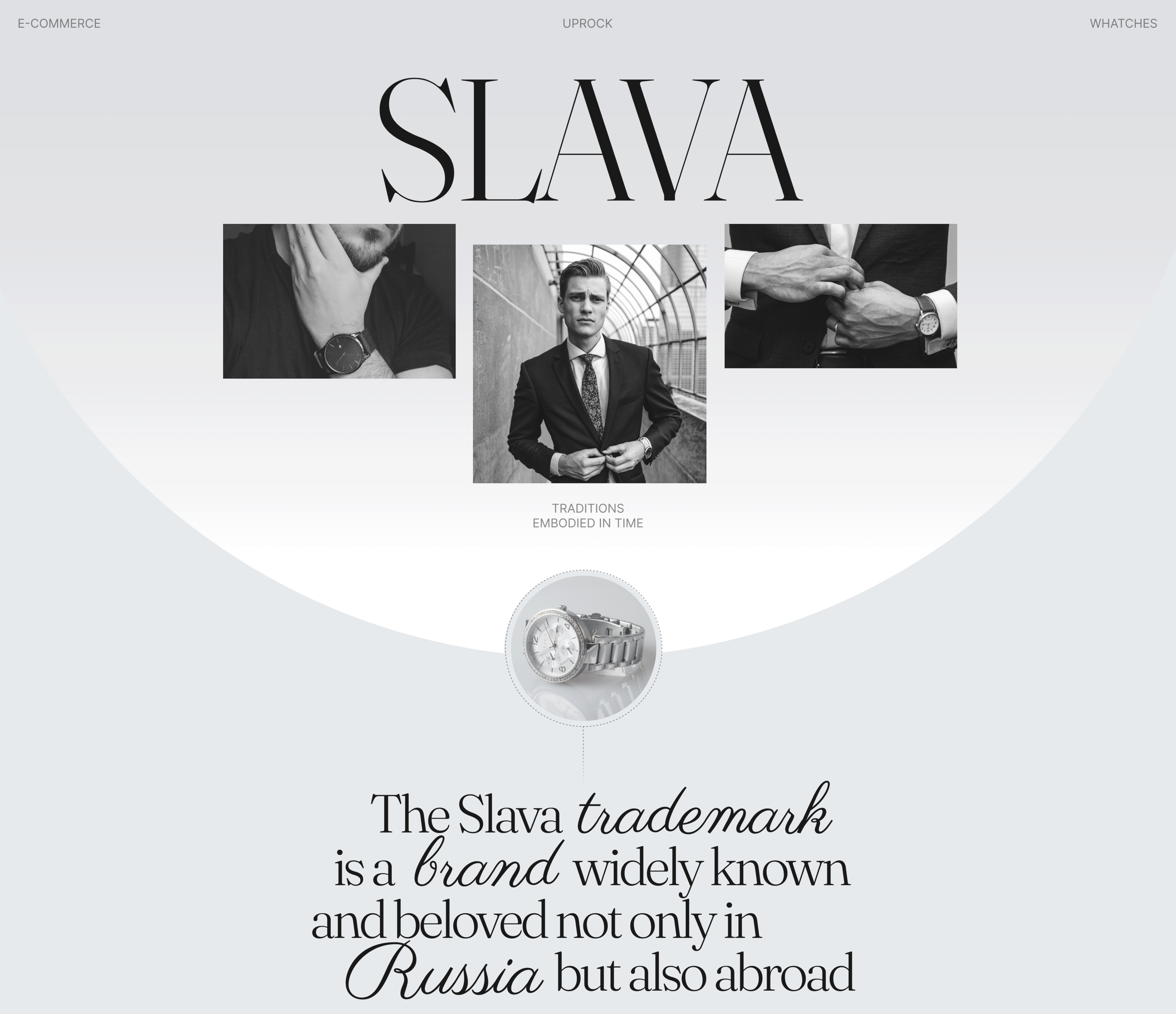 E-COMMERCE

UPROCK

WHATCHES

SLAVA

TRADITIONS
EMBODIED IN TIME

The Slava trademark is a brand widely known and beloved not only in Russia but also abroad